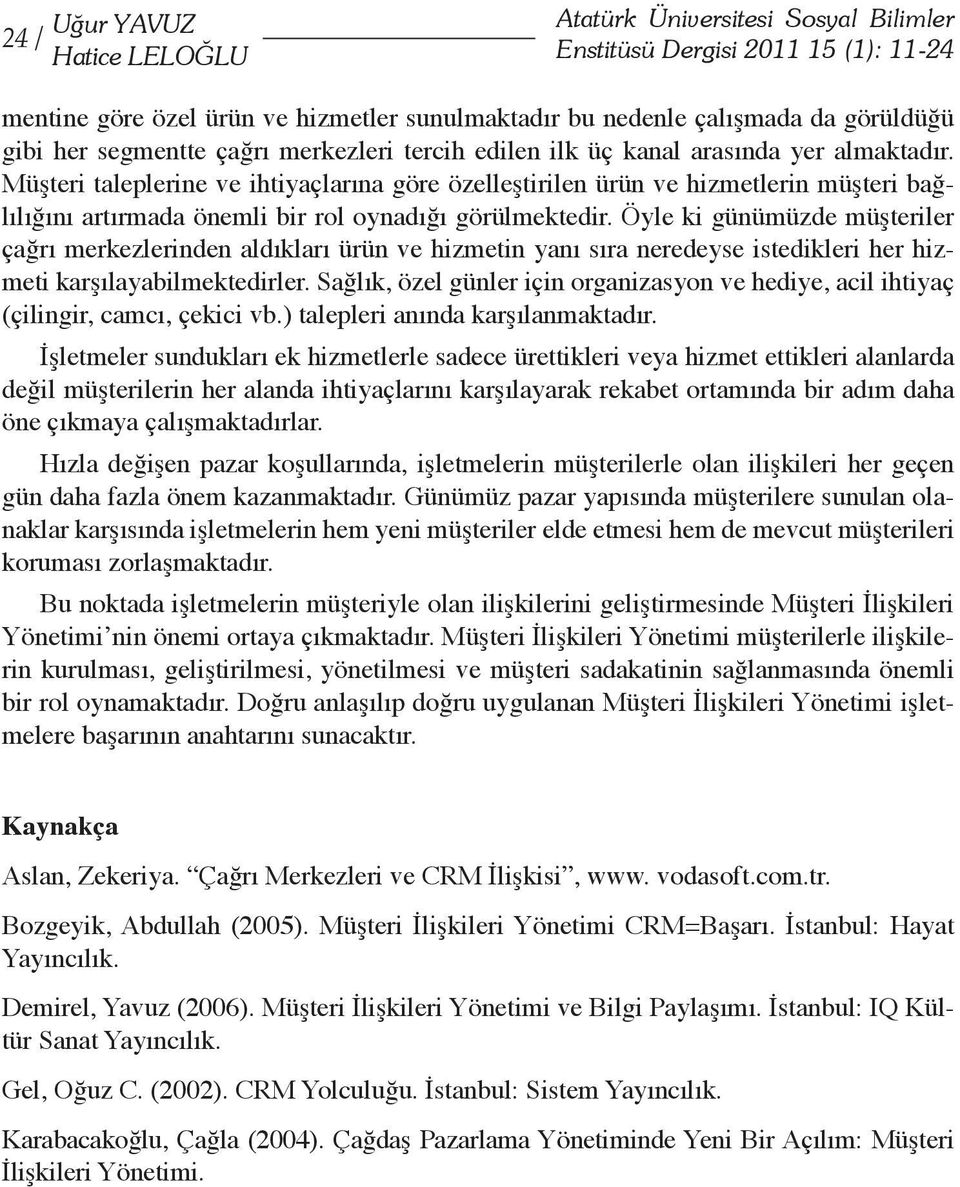 24 / Uğur YAVUZ
Hatice LELOĞLU

Atatürk Üniversitesi Sosyal Bilimler
Enstitüsü Dergisi 2011 15 (1): 11-24

mentine göre özel ürün ve hizmetler sunulmaktadır bu nedenle çalışmada da görüldüğü gibi her segmentte çağrı merkezleri tercih edilen ilk üç kanal arasında yer almaktadır. Müşteri taleplerine ve ihtiyaçlarına göre özelleştirilen ürün ve hizmetlerin müşteri bağlılığını artırmada önemli bir rol oynadığı görülmektedir. Öyle ki günümüzde müşteriler çağrı merkezlerinden aldıkları ürün ve hizmetin yanı sıra neredeyse istedikleri her hizmeti karşılayabilmektedirler. Sağlık, özel günler için organizasyon ve hediye, acil ihtiyaç (çilingir, camcı, çekici vb.) talepleri anında karşılanmaktadır.

İşletmeler sundukları ek hizmetlerle sadece ürettikleri veya hizmet ettikleri alanlarda değil müşterilerin her alanda ihtiyaçlarını karşılayarak rekabet ortamında bir adım daha öne çıkmaya çalışmaktadırlar.

Hızla değişen pazar koşullarında, işletmelerin müşterilerle olan ilişkileri her geçen gün daha fazla önem kazanmaktadır. Günümüz pazar yapısında müşterilere sunulan olanaklar karşısında işletmelerin hem yeni müşteriler elde etmesi hem de mevcut müşterileri koruması zorlaşmaktadır.

Bu noktada işletmelerin müşteriyle olan ilişkilerini geliştirmesinde Müşteri İlişkileri Yönetimi’nin önemi ortaya çıkmaktadır. Müşteri İlişkileri Yönetimi müşterilerle ilişkilerin kurulması, geliştirilmesi, yönetilmesi ve müşteri sadakatinin sağlanmasında önemli bir rol oynamaktadır. Doğru anlaşılıp doğru uygulanan Müşteri İlişkileri Yönetimi işletmelere başarının anahtarını sunacaktır.

Kaynakça

Aslan, Zekeriya. “Çağrı Merkezleri ve CRM İlişkisi”, www. vodasoft.com.tr.

Bozgeyik, Abdullah (2005). Müşteri İlişkileri Yönetimi CRM=Başarı. İstanbul: Hayat Yayıncılık.

Demirel, Yavuz (2006). Müşteri İlişkileri Yönetimi ve Bilgi Paylaşımı. İstanbul: IQ Kültür Sanat Yayıncılık.

Gel, Oğuz C. (2002). CRM Yolculuğu. İstanbul: Sistem Yayıncılık.

Karabacakoğlu, Çağla (2004). Çağdaş Pazarlama Yönetiminde Yeni Bir Açılım: Müşteri İlişkileri Yönetimi.